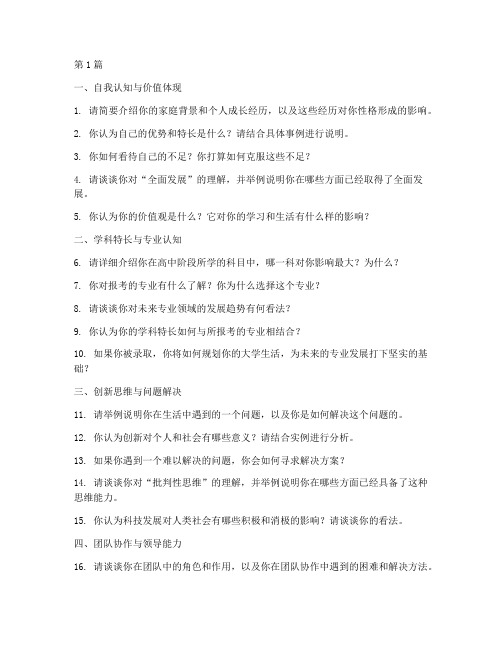 第1篇

一、自我认知与价值体现

1. 请简要介绍你的家庭背景和个人成长经历，以及这些经历对你性格形成的影响。

2. 你认为自己的优势和特长是什么？请结合具体事例进行说明。

3. 你如何看待自己的不足？你打算如何克服这些不足？

4. 请谈谈你对“全面发展”的理解，并举例说明你在哪些方面已经取得了全面发展。

5. 你认为你的价值观是什么？它对你的学习和生活有什么样的影响？

二、学科特长与专业认知

6. 请详细介绍你在高中阶段所学的科目中，哪一科对你影响最大？为什么？

7. 你对报考的专业有什么了解？你为什么选择这个专业？

8. 请谈谈你对未来专业领域的发展趋势有何看法？

9. 你认为你的学科特长如何与所报考的专业相结合？

10. 如果你被录取，你将如何规划你的大学生活，为未来的专业发展打下坚实的基础？

三、创新思维与问题解决

11. 请举例说明你在生活中遇到的一个问题，以及你是如何解决这个问题的。

12. 你认为创新对个人和社会有哪些意义？请结合实例进行分析。

13. 如果你遇到一个难以解决的问题，你会如何寻求解决方案？

14. 请谈谈你对“批判性思维”的理解，并举例说明你在哪些方面已经具备了这种思维能力。

15. 你认为科技发展对人类社会有哪些积极和消极的影响？请谈谈你的看法。

四、团队协作与领导能力

16. 请谈谈你在团队中的角色和作用，以及你在团队协作中遇到的困难和解决方法。